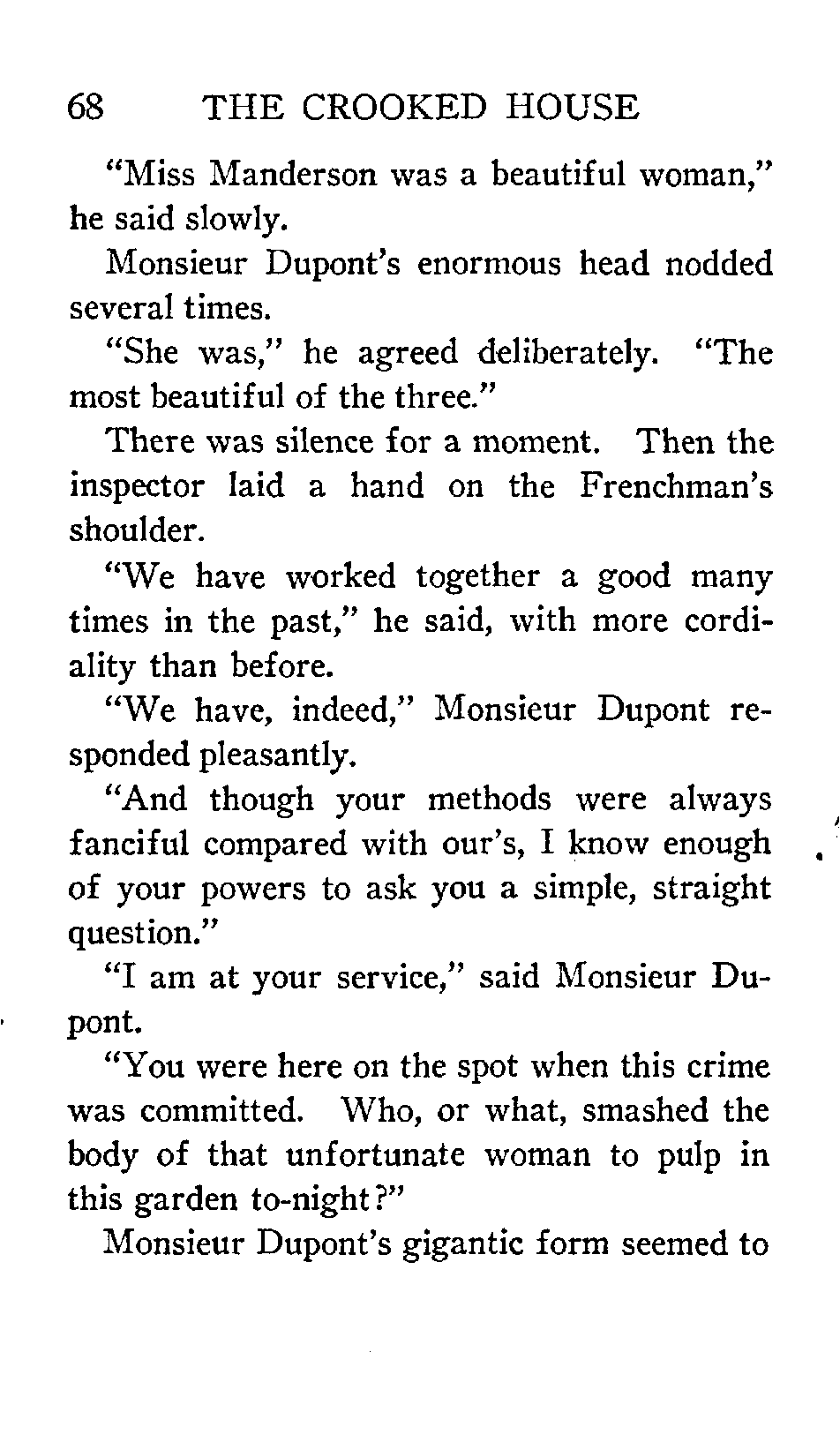 68 THE CROOKED HOUSE

"Miss Manderson was a beautiful woman," he said slowly.

Monsieur Dupont's enormous head nodded several times.

"She was," he agreed deliberately. "The most beautiful of the three."

There was silence for a moment. Then the inspector laid a hand on the Frenchman's shoulder.

"We have worked together a good many times in the past," he said, with more cordiality than before.

"We have, indeed," Monsieur Dupont responded pleasantly.

"And though your methods were always fanciful compared with our's, I know enough of your powers to ask you a simple, straight question."

"I am at your service," said Monsieur Dupont.

"You were here on the spot when this crime was committed. Who, or what, smashed the body of that unfortunate woman to pulp in this garden to-night?"

Monsieur Dupont's gigantic form seemed to